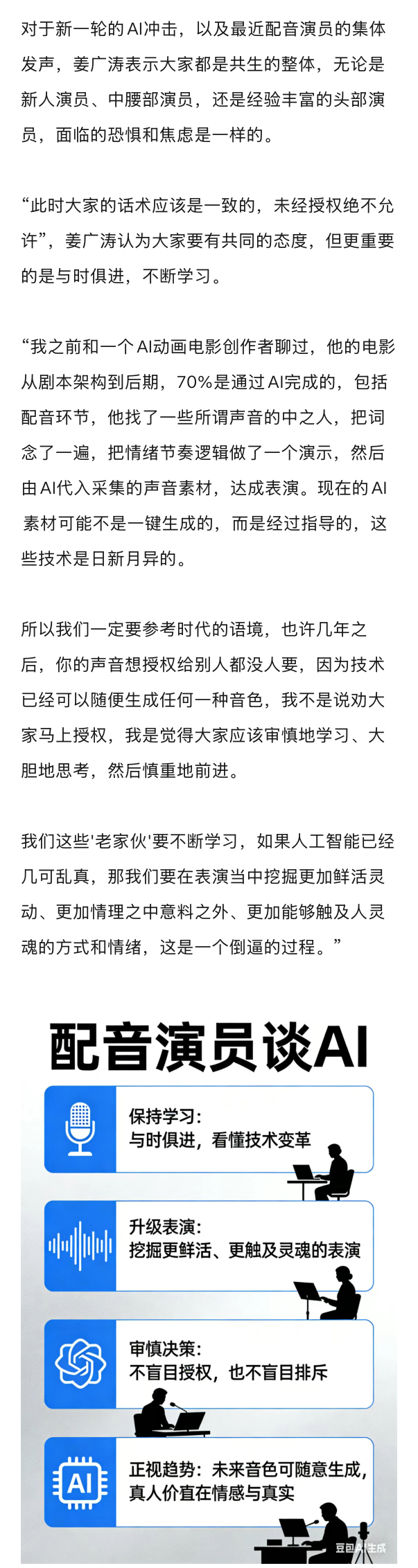 对于新一轮的AI冲击，以及最近配音演员的集体发声，姜广涛表示大家都是共生的整体，无论是新人演员、中腰部演员，还是经验丰富的头部演员，面临的恐惧和焦虑是一样的。

“此时大家的话术应该是一致的，未经授权绝不允许”，姜广涛认为大家要有共同的态度，但更重要的是与时俱进，不断学习。

“我之前和一个AI动画电影创作者聊过，他的电影从剧本架构到后期，70%是通过AI完成的，包括配音环节，他找了一些所谓声音的中之人，把词念了一遍，把情绪节奏逻辑做了一个演示，然后由AI代入采集的声音素材，达成表演。现在的AI素材可能不是一键生成的，而是经过指导的，这些技术是日新月异的。

所以我们一定要参考时代的语境，也许几年之后，你的声音想授权给别人都没人要，因为技术已经可以随便生成任何一种音色，我不是说劝大家马上授权，我是觉得大家应该审慎地学习、大胆地思考，然后慎重地前进。

我们这些'老家伙'要不断学习，如果人工智能已经几可乱真，那我们要在表演当中挖掘更加鲜活灵动、更加情理之中意料之外、更加能够触及人灵魂的方式和情绪，这是一个倒逼的过程。”

配音演员谈AI

保持学习：
与时俱进，看懂技术变革

升级表演：
挖掘更鲜活、更触及灵魂的表演

审慎决策：
不盲目授权，也不盲目排斥

AI
正视趋势：未来音色可随意生成，真人价值在情感与真实

豆包AI生成